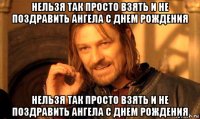 НЕЛЬЗЯ ТАК ПРОСТО ВЗЯТЬ И НЕ ПОЗДРАВИТЬ АНГЕЛА С ДНЕМ РОЖДЕНИЯ

НЕЛЬЗЯ ТАК ПРОСТО ВЗЯТЬ И НЕ ПОЗДРАВИТЬ АНГЕЛА С ДНЕМ РОЖДЕНИЯ